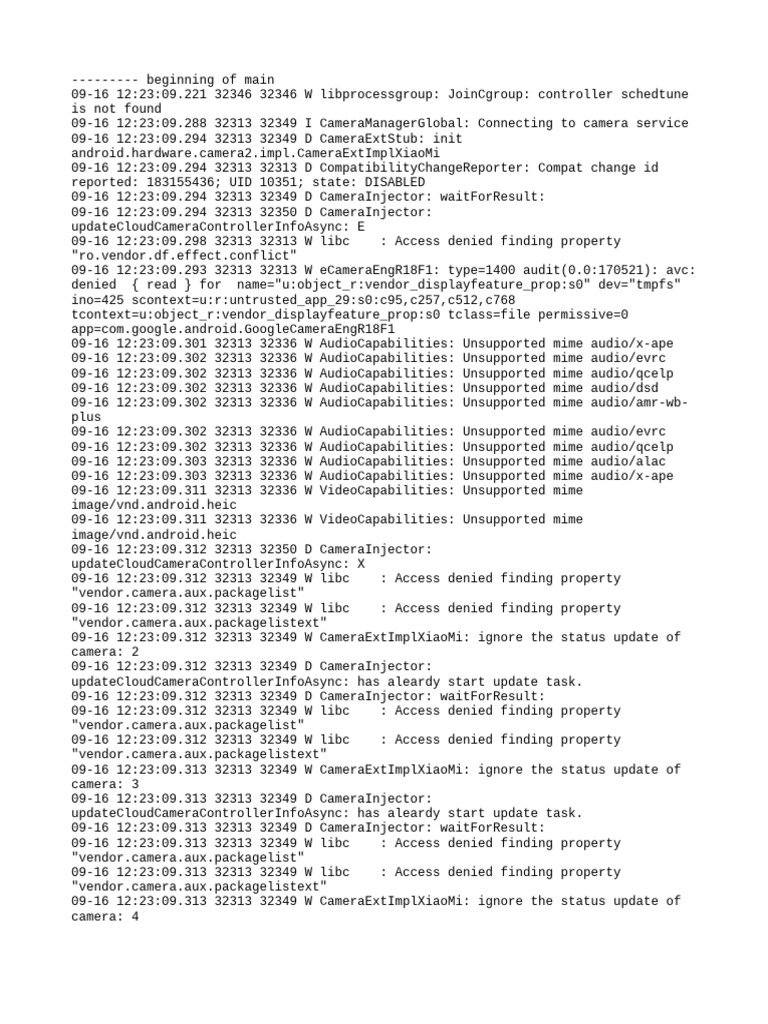 --------- beginning of main
09-16 12:23:09.221 32346 32346 W libprocessgroup: JoinCgroup: controller schedtune is not found
09-16 12:23:09.288 32313 32349 I CameraManagerGlobal: Connecting to camera service
09-16 12:23:09.294 32313 32349 D CameraExtStub: init android.hardware.camera2.impl.CameraExtImplXiaoMi
09-16 12:23:09.294 32313 32313 D CompatibilityChangeReporter: Compat change id reported: 183155436; UID 10351; state: DISABLED
09-16 12:23:09.294 32313 32349 D CameraInjector: waitForResult:
09-16 12:23:09.294 32313 32350 D CameraInjector: updateCloudCameraControllerInfoAsync: E
09-16 12:23:09.298 32313 32313 W libc    : Access denied finding property "ro.vendor.df.effect.conflict"
09-16 12:23:09.293 32313 32313 W eCameraEngR18F1: type=1400 audit(0.0:170521): avc: denied  { read } for  name="u:object_r:vendor_displayfeature_prop:s0" dev="tmpfs" ino=425 scontext=u:r:untrusted_app_29:s0:c95,c257,c512,c768 tcontext=u:object_r:vendor_displayfeature_prop:s0 tclass=file permissive=0 app=com.google.android.GoogleCameraEngR18F1
09-16 12:23:09.301 32313 32336 W AudioCapabilities: Unsupported mime audio/x-ape
09-16 12:23:09.302 32313 32336 W AudioCapabilities: Unsupported mime audio/evrc
09-16 12:23:09.302 32313 32336 W AudioCapabilities: Unsupported mime audio/qcelp
09-16 12:23:09.302 32313 32336 W AudioCapabilities: Unsupported mime audio/dsd
09-16 12:23:09.302 32313 32336 W AudioCapabilities: Unsupported mime audio/amr-wb-plus
09-16 12:23:09.302 32313 32336 W AudioCapabilities: Unsupported mime audio/evrc
09-16 12:23:09.302 32313 32336 W AudioCapabilities: Unsupported mime audio/qcelp
09-16 12:23:09.303 32313 32336 W AudioCapabilities: Unsupported mime audio/alac
09-16 12:23:09.303 32313 32336 W AudioCapabilities: Unsupported mime audio/x-ape
09-16 12:23:09.311 32313 32336 W VideoCapabilities: Unsupported mime image/vnd.android.heic
09-16 12:23:09.311 32313 32336 W VideoCapabilities: Unsupported mime image/vnd.android.heic
09-16 12:23:09.312 32313 32350 D CameraInjector: updateCloudCameraControllerInfoAsync: X
09-16 12:23:09.312 32313 32349 W libc    : Access denied finding property "vendor.camera.aux.packagelist"
09-16 12:23:09.312 32313 32349 W libc    : Access denied finding property "vendor.camera.aux.packagelistext"
09-16 12:23:09.312 32313 32349 W CameraExtImplXiaoMi: ignore the status update of camera: 2
09-16 12:23:09.312 32313 32349 D CameraInjector: updateCloudCameraControllerInfoAsync: has aleardy start update task.
09-16 12:23:09.312 32313 32349 D CameraInjector: waitForResult:
09-16 12:23:09.312 32313 32349 W libc    : Access denied finding property "vendor.camera.aux.packagelist"
09-16 12:23:09.312 32313 32349 W libc    : Access denied finding property "vendor.camera.aux.packagelistext"
09-16 12:23:09.313 32313 32349 W CameraExtImplXiaoMi: ignore the status update of camera: 3
09-16 12:23:09.313 32313 32349 D CameraInjector: updateCloudCameraControllerInfoAsync: has aleardy start update task.
09-16 12:23:09.313 32313 32349 D CameraInjector: waitForResult:
09-16 12:23:09.313 32313 32349 W libc    : Access denied finding property "vendor.camera.aux.packagelist"
09-16 12:23:09.313 32313 32349 W libc    : Access denied finding property "vendor.camera.aux.packagelistext"
09-16 12:23:09.313 32313 32349 W CameraExtImplXiaoMi: ignore the status update of camera: 4